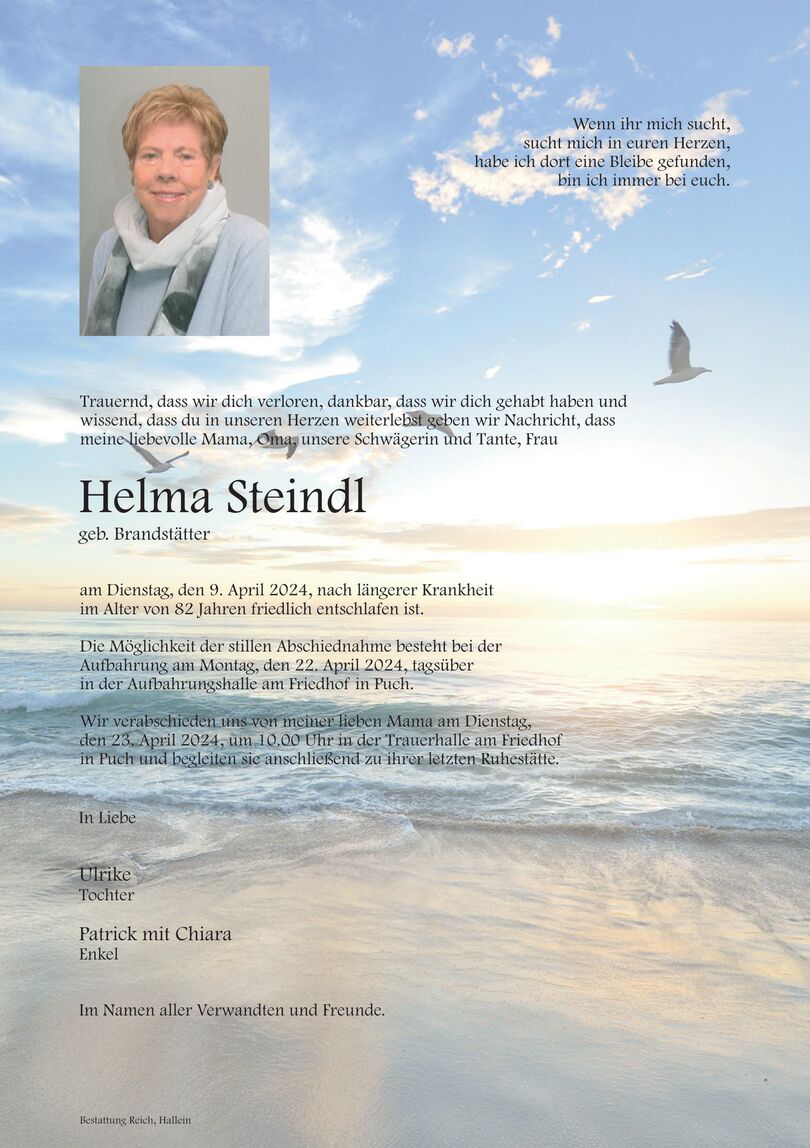 Wenn ihr mich sucht,
sucht mich in euren Herzen,
habe ich dort eine Bleibe gefunden,
bin ich immer bei euch.

Trauernd, dass wir dich verloren, dankbar, dass wir dich gehabt haben und wissend, dass du in unseren Herzen weiterlebst geben wir Nachricht, dass meine liebevolle Mama, Oma, unsere Schwägerin und Tante, Frau

Helma Steindl
geb. Brandstätter

am Dienstag, den 9. April 2024, nach längerer Krankheit im Alter von 82 Jahren friedlich entschlafen ist.

Die Möglichkeit der stillen Abschiednahme besteht bei der Aufbahrung am Montag, den 22. April 2024, tagsüber in der Aufbahrungshalle am Friedhof in Puch.

Wir verabschieden uns von meiner lieben Mama am Dienstag, den 23. April 2024, um 10.00 Uhr in der Trauerhalle am Friedhof in Puch und begleiten sie anschließend zu ihrer letzten Ruhestätte.

In Liebe

Ulrike
Tochter

Patrick mit Chiara
Enkel

Im Namen aller Verwandten und Freunde.

Bestattung Reich, Hallein